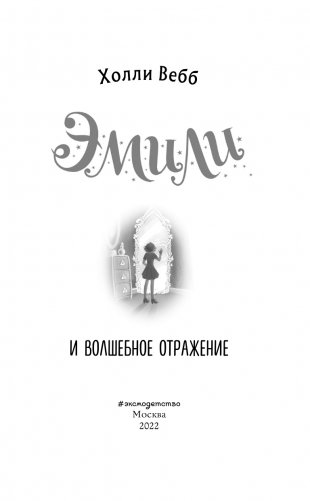 Холли Вебб

Эмили

И ВОЛШЕБНОЕ ОТРАЖЕНИЕ

#эксмодетство
Москва
2022